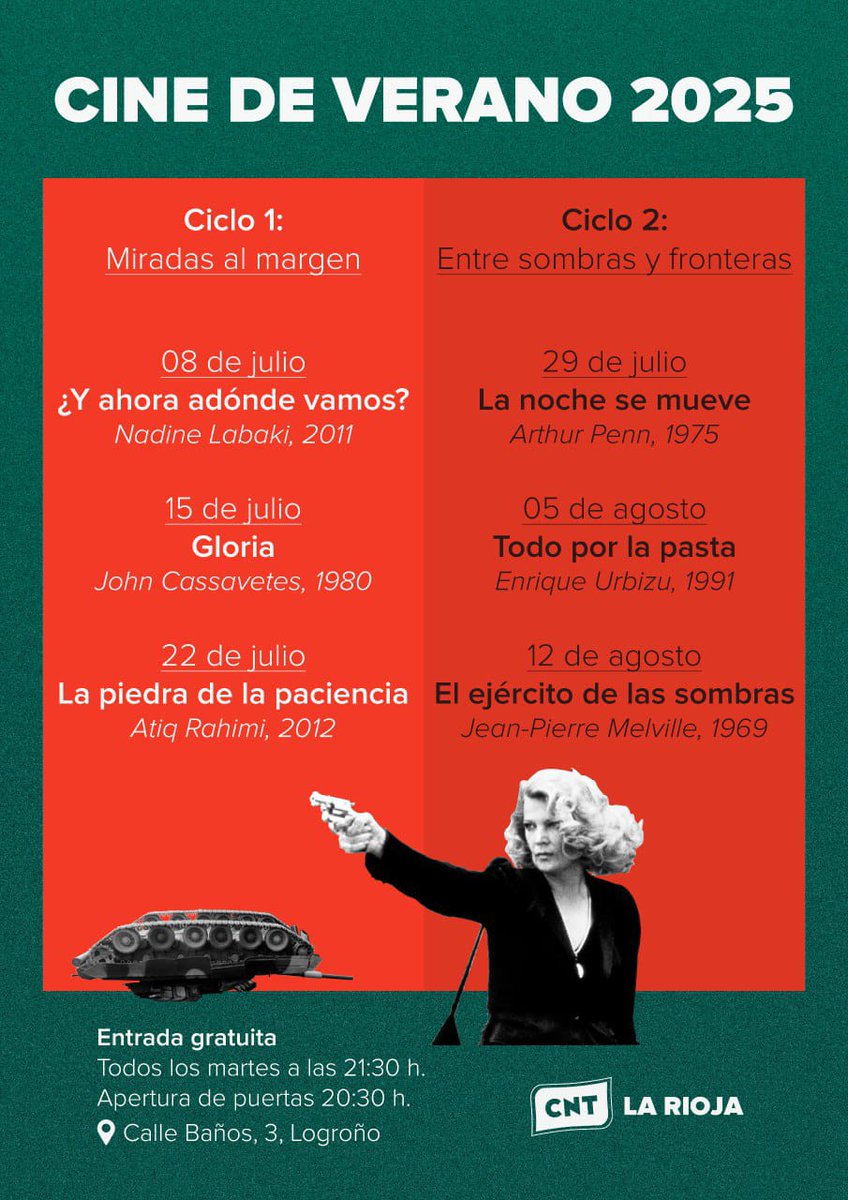 CINE DE VERANO 2025

Ciclo 1:
Miradas al margen

08 de julio
¿Y ahora adónde vamos?
Nadine Labaki, 2011

15 de julio
Gloria
John Cassavetes, 1980

22 de julio
La piedra de la paciencia
Atiq Rahimi, 2012

Ciclo 2:
Entre sombras y fronteras

29 de julio
La noche se mueve
Arthur Penn, 1975

05 de agosto
Todo por la pasta
Enrique Urbizu, 1991

12 de agosto
El ejército de las sombras
Jean-Pierre Melville, 1969

Entrada gratuita
Todos los martes a las 21:30 h.
Apertura de puertas 20:30 h.
Calle Baños, 3, Logroño

CNT LA RIOJA